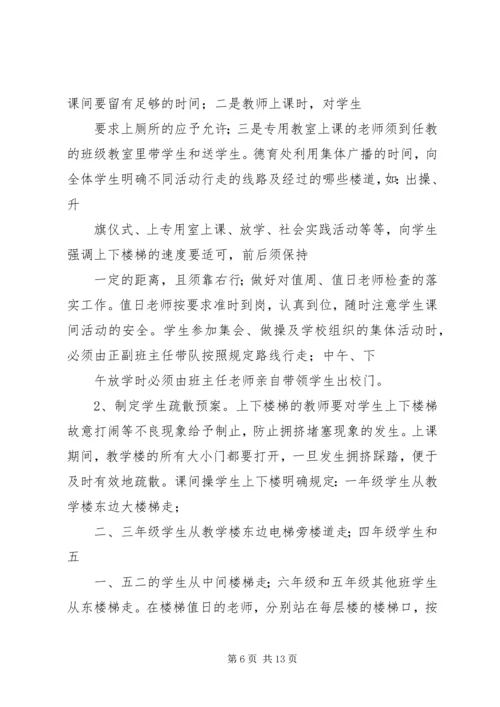 课间要留有足够的时间；二是教师上课时，对学生

要求上厕所的应予允许；三是专用教室上课的老师须到任教的班级教室里带学生和送学生。德育处利用集体广播的时间，向全体学生明确不同活动行走的线路及经过的哪些楼道，如：出操、升

旗仪式、上专用室上课、放学、社会实践活动等等，向学生强调上下楼梯的速度要适可，前后须保持

一定的距离，且须靠右行；做好对值周、值日老师检查的落实工作。值日老师按要求准时到岗，认真到位，随时注意学生课间活动的安全。学生参加集会、做操及学校组织的集体活动时，必须由正副班主任带队按照规定路线行走；中午、下

午放学时必须由班主任老师亲自带领学生出校门。

2、制定学生疏散预案。上下楼梯的教师要对学生上下楼梯故意打闹等不良现象给予制止，防止拥挤堵塞现象的发生。上课期间，教学楼的所有大小门都要打开，一旦发生拥挤踩踏，便于及时有效地疏散。课间操学生上下楼明确规定：一年级学生从教学楼东边大楼梯走；

二、三年级学生从教学楼东边电梯旁楼道走；四年级学生和五

一、五二的学生从中间楼梯走；六年级和五年级其他班学生从东楼梯走。在楼梯值日的老师，分别站在每层楼的楼梯口，按

第 6 页 共 13 页